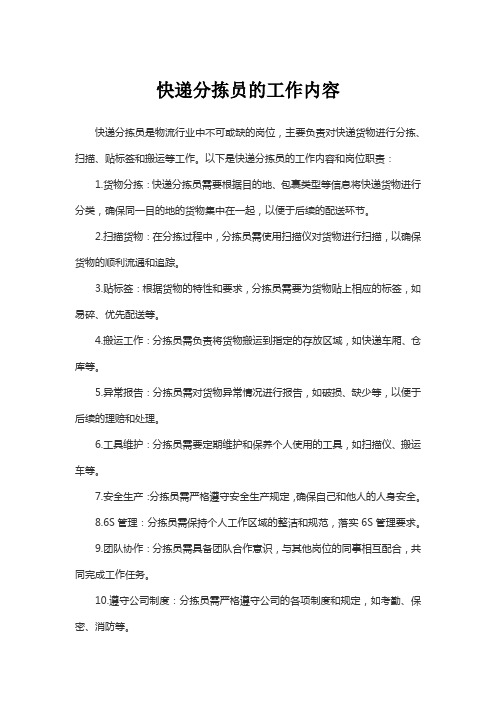 快递分拣员的工作内容

快递分拣员是物流行业中不可或缺的岗位，主要负责对快递货物进行分拣、扫描、贴标签和搬运等工作。以下是快递分拣员的工作内容和岗位职责：

1.货物分拣：快递分拣员需要根据目的地、包裹类型等信息将快递货物进行分类，确保同一目的地的货物集中在一起，以便于后续的配送环节。

2.扫描货物：在分拣过程中，分拣员需使用扫描仪对货物进行扫描，以确保货物的顺利流通和追踪。

3.贴标签：根据货物的特性和要求，分拣员需要为货物贴上相应的标签，如易碎、优先配送等。

4.搬运工作：分拣员需负责将货物搬运到指定的存放区域，如快递车厢、仓库等。

5.异常报告：分拣员需对货物异常情况进行报告，如破损、缺少等，以便于后续的理赔和处理。

6.工具维护：分拣员需要定期维护和保养个人使用的工具，如扫描仪、搬运车等。

7.安全生产：分拣员需严格遵守安全生产规定，确保自己和他人的人身安全。

8.6S 管理：分拣员需保持个人工作区域的整洁和规范，落实 6S 管理要求。

9.团队协作：分拣员需具备团队合作意识，与其他岗位的同事相互配合，共同完成工作任务。

10.遵守公司制度：分拣员需严格遵守公司的各项制度和规定，如考勤、保密、消防等。